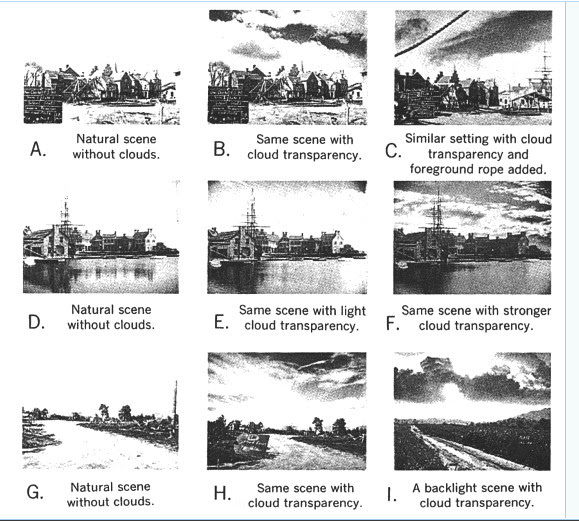 A. Natural scene without clouds.

B. Same scene with cloud transparency.

C. Similar setting with cloud transparency and foreground rope added.

D. Natural scene without clouds.

E. Same scene with light cloud transparency.

F. Same scene with stronger cloud transparency.

G. Natural scene without clouds.

H. Same scene with cloud transparency.

I. A backlight scene with cloud transparency.